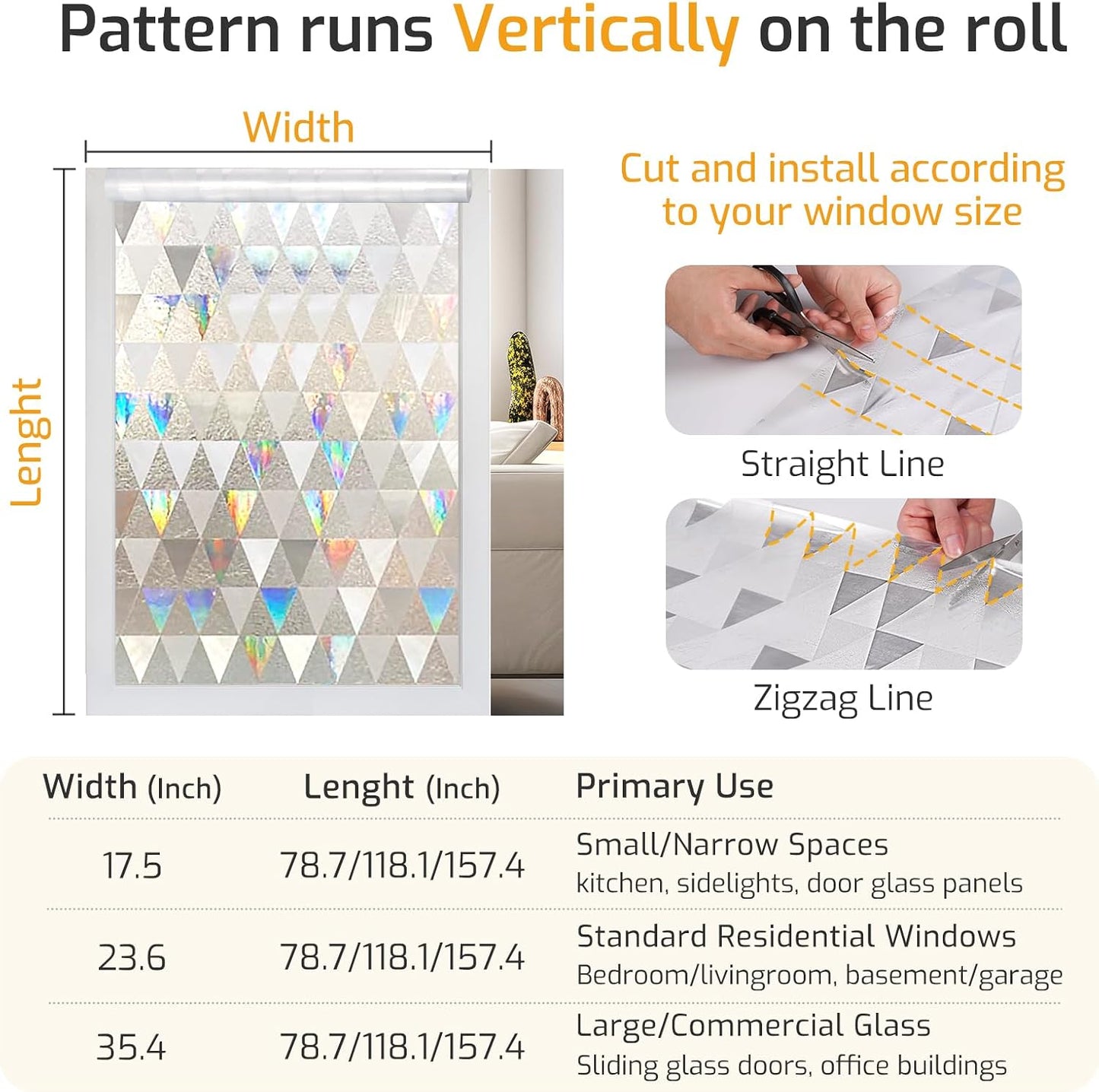 Pattern runs Vertically on the roll

Width

Lenght

Cut and install according to your window size

Straight Line

Zigzag Line

| Width (Inch) | Lenght (Inch) | Primary Use |
|---|---|---|
| 17.5 | 78.7/118.1/157.4 | Small/Narrow Spaces kitchen, sidelights, door glass panels |
| 23.6 | 78.7/118.1/157.4 | Standard Residential Windows Bedroom/livingroom, basement/garage |
| 35.4 | 78.7/118.1/157.4 | Large/Commercial Glass Sliding glass doors, office buildings |